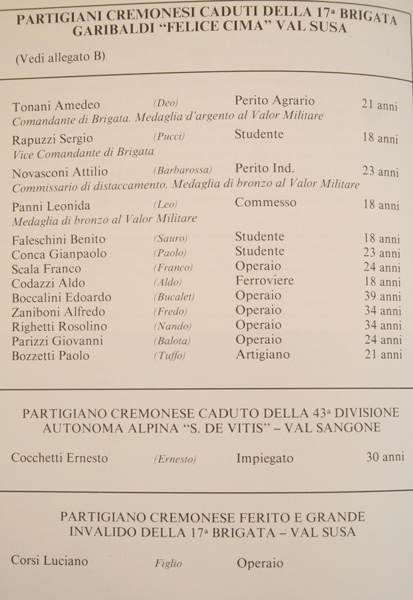 PARTIGIANI CREMONESI CADUTI DELLA 17ª BRIGATA GARIBALDI "FELICE CIMA" VAL SUSA

(Vedi allegato B)

Tonani Amedeo (Deo) Perito Agrario 21 anni
Comandante di Brigata. Medaglia d'argento al Valor Militare

Rapuzzi Sergio (Pucci) Studente 18 anni
Vice Comandante di Brigata

Novasconi Attilio (Barbarossa) Perito Ind. 23 anni
Commissario di distaccamento. Medaglia di bronzo al Valor Militare

Panni Leonida (Leo) Commesso 18 anni
Medaglia di bronzo al Valor Militare

Faleschini Benito (Sauro) Studente 18 anni
Conca Gianpaolo (Paolo) Studente 23 anni
Scala Franco (Franco) Operaio 24 anni
Codazzi Aldo (Aldo) Ferroviere 18 anni
Boccalini Edoardo (Bucalet) Operaio 39 anni
Zaniboni Alfredo (Fredo) Operaio 34 anni
Righetti Rosolino (Nando) Operaio 34 anni
Parizzi Giovanni (Balota) Operaio 24 anni
Bozzetti Paolo (Tuffo) Artigiano 21 anni

PARTIGIANO CREMONESE CADUTO DELLA 43ª DIVISIONE AUTONOMA ALPINA "S. DE VITIS" – VAL SANGONE

Cocchetti Ernesto (Ernesto) Impiegato 30 anni

PARTIGIANO CREMONESE FERITO E GRANDE INVALIDO DELLA 17ª BRIGATA – VAL SUSA

Corsi Luciano Figlio Operaio